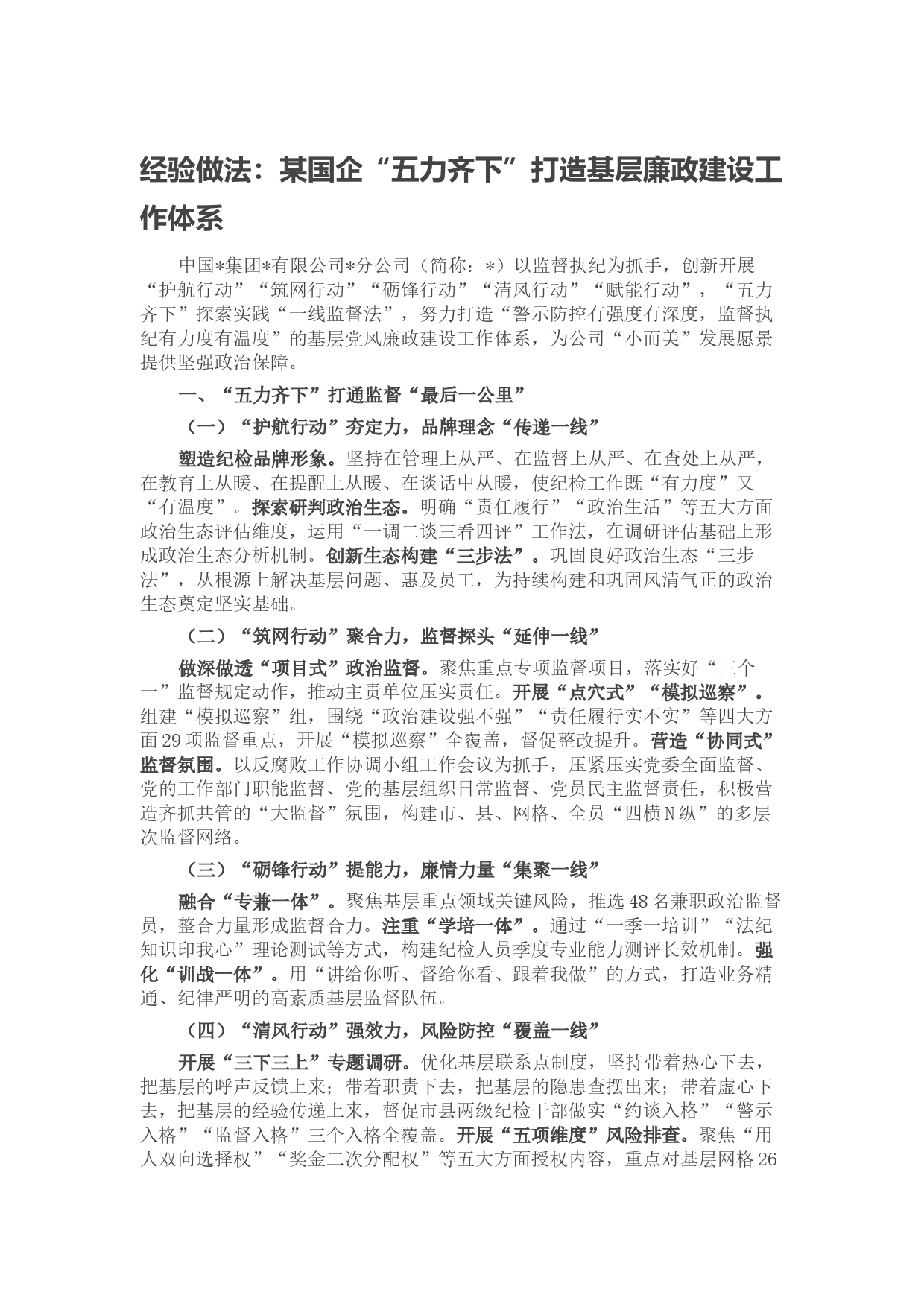 经验做法：某国企“五力齐下”打造基层廉政建设工作体系

中国*集团*有限公司*分公司（简称：*）以监督执纪为抓手，创新开展“护航行动”“筑网行动”“砺锋行动”“清风行动”“赋能行动”，“五力齐下”探索实践“一线监督法”，努力打造“警示防控有强度有深度，监督执纪有力度有温度”的基层党风廉政建设工作体系，为公司“小而美”发展愿景提供坚强政治保障。

一、“五力齐下”打通监督“最后一公里”

（一）“护航行动”夯定力，品牌理念“传递一线”

塑造纪检品牌形象。坚持在管理上从严、在监督上从严、在查处上从严，在教育上从暖、在提醒上从暖、在谈话中从暖，使纪检工作既“有力度”又“有温度”。探索研判政治生态。明确“责任履行”“政治生活”等五大方面政治生态评估维度，运用“一调二谈三看四评”工作法，在调研评估基础上形成政治生态分析机制。创新生态构建“三步法”。巩固良好政治生态“三步法”，从根源上解决基层问题、惠及员工，为持续构建和巩固风清气正的政治生态奠定坚实基础。

（二）“筑网行动”聚合力，监督探头“延伸一线”

做深做透“项目式”政治监督。聚焦重点专项监督项目，落实好“三个一”监督规定动作，推动主责单位压实责任。开展“点穴式”“模拟巡察”。组建“模拟巡察”组，围绕“政治建设强不强”“责任履行实不实”等四大方面29项监督重点，开展“模拟巡察”全覆盖，督促整改提升。营造“协同式”监督氛围。以反腐败工作协调小组工作会议为抓手，压紧压实党委全面监督、党的工作部门职能监督、党的基层组织日常监督、党员民主监督责任，积极营造齐抓共管的“大监督”氛围，构建市、县、网格、全员“四横N纵”的多层次监督网络。

（三）“砺锋行动”提能力，廉情力量“集聚一线”

融合“专兼一体”。聚焦基层重点领域关键风险，推选48名兼职政治监督员，整合力量形成监督合力。注重“学培一体”。通过“一季一培训”“法纪知识印我心”理论测试等方式，构建纪检人员季度专业能力测评长效机制。强化“训战一体”。用“讲给你听、督给你看、跟着我做”的方式，打造业务精通、纪律严明的高素质基层监督队伍。

（四）“清风行动”强效力，风险防控“覆盖一线”

开展“三下三上”专题调研。优化基层联系点制度，坚持带着热心下去，把基层的呼声反馈上来；带着职责下去，把基层的隐患查摆出来；带着虚心下去，把基层的经验传递上来，督促市县两级纪检干部做实“约谈入格”“警示入格”“监督入格”三个入格全覆盖。开展“五项维度”风险排查。聚焦“用人双向选择权”“奖金二次分配权”等五大方面授权内容，重点对基层网格26